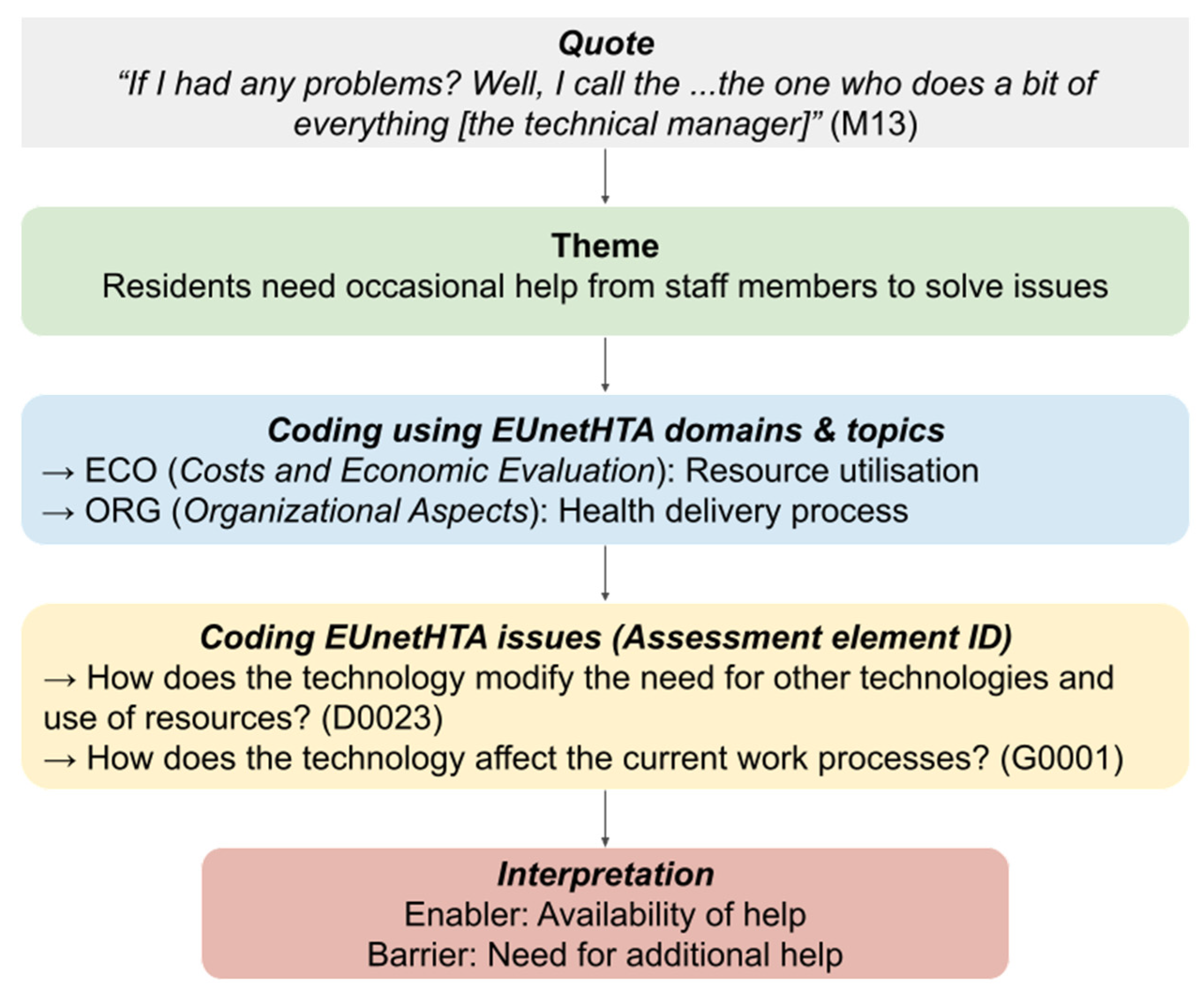 Quote
“If I had any problems? Well, I call the ...the one who does a bit of everything [the technical manager]” (M13)

Theme
Residents need occasional help from staff members to solve issues

Coding using EUnetHTA domains & topics
→ ECO (Costs and Economic Evaluation): Resource utilisation
→ ORG (Organizational Aspects): Health delivery process

Coding EUnetHTA issues (Assessment element ID)
→ How does the technology modify the need for other technologies and use of resources? (D0023)
→ How does the technology affect the current work processes? (G0001)

Interpretation
Enabler: Availability of help
Barrier: Need for additional help